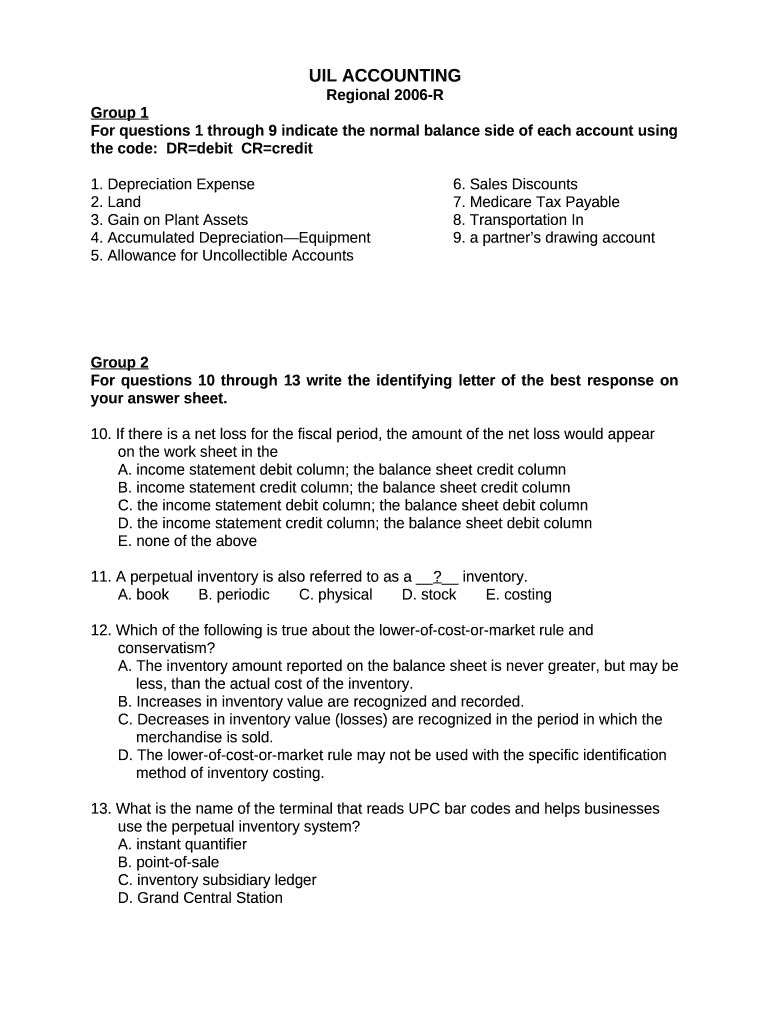 UIL ACCOUNTING
Regional 2006-R

Group 1
For questions 1 through 9 indicate the normal balance side of each account using the code: DR=debit CR=credit

1. Depreciation Expense
2. Land
3. Gain on Plant Assets
4. Accumulated Depreciation—Equipment
5. Allowance for Uncollectible Accounts

6. Sales Discounts
7. Medicare Tax Payable
8. Transportation In
9. a partner's drawing account

Group 2
For questions 10 through 13 write the identifying letter of the best response on your answer sheet.

10. If there is a net loss for the fiscal period, the amount of the net loss would appear on the work sheet in the
A. income statement debit column; the balance sheet credit column
B. income statement credit column; the balance sheet credit column
C. the income statement debit column; the balance sheet debit column
D. the income statement credit column; the balance sheet debit column
E. none of the above

11. A perpetual inventory is also referred to as a __?__ inventory.
A. book B. periodic C. physical D. stock E. costing

12. Which of the following is true about the lower-of-cost-or-market rule and conservatism?
A. The inventory amount reported on the balance sheet is never greater, but may be less, than the actual cost of the inventory.
B. Increases in inventory value are recognized and recorded.
C. Decreases in inventory value (losses) are recognized in the period in which the merchandise is sold.
D. The lower-of-cost-or-market rule may not be used with the specific identification method of inventory costing.

13. What is the name of the terminal that reads UPC bar codes and helps businesses use the perpetual inventory system?
A. instant quantifier
B. point-of-sale
C. inventory subsidiary ledger
D. Grand Central Station